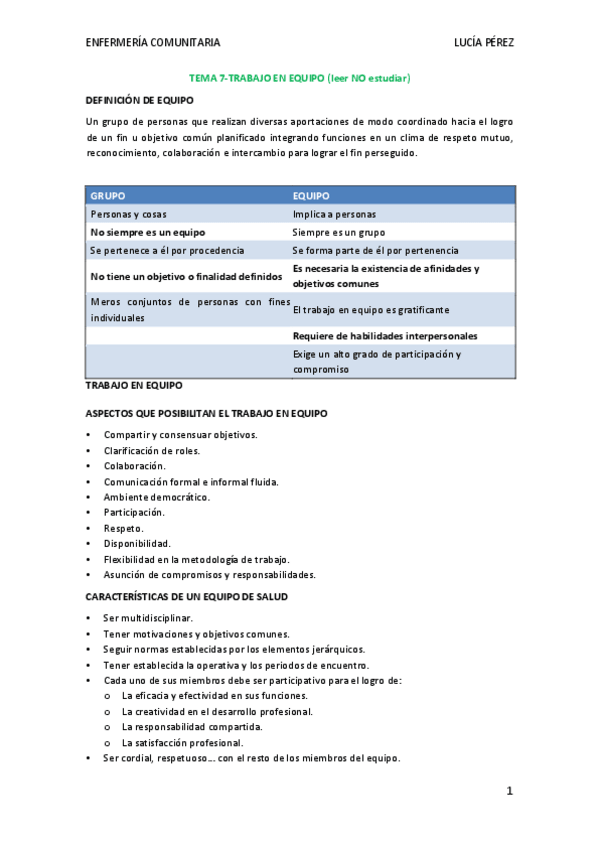 ENFERMERÍA COMUNITARIA LUCÍA PÉREZ

TEMA 7-TRABAJO EN EQUIPO (leer NO estudiar)

DEFINICIÓN DE EQUIPO

Un grupo de personas que realizan diversas aportaciones de modo coordinado hacia el logro de un fin u objetivo común planificado integrando funciones en un clima de respeto mutuo, reconocimiento, colaboración e intercambio para lograr el fin perseguido.

| GRUPO | EQUIPO |
|---|---|
| Personas y cosas | Implica a personas |
| No siempre es un equipo | Siempre es un grupo |
| Se pertenece a él por procedencia | Se forma parte de él por pertenencia |
| No tiene un objetivo o finalidad definidos | Es necesaria la existencia de afinidades y objetivos comunes |
| Meros conjuntos de personas con fines individuales | El trabajo en equipo es gratificante |
| | Requiere de habilidades interpersonales |
| | Exige un alto grado de participación y compromiso |

TRABAJO EN EQUIPO

ASPECTOS QUE POSIBILITAN EL TRABAJO EN EQUIPO

• Compartir y consensuar objetivos.
• Clarificación de roles.
• Colaboración.
• Comunicación formal e informal fluida.
• Ambiente democrático.
• Participación.
• Respeto.
• Disponibilidad.
• Flexibilidad en la metodología de trabajo.
• Asunción de compromisos y responsabilidades.

CARACTERÍSTICAS DE UN EQUIPO DE SALUD

• Ser multidisciplinar.
• Tener motivaciones y objetivos comunes.
• Seguir normas establecidas por los elementos jerárquicos.
• Tener establecida la operativa y los periodos de encuentro.
• Cada uno de sus miembros debe ser participativo para el logro de:
o La eficacia y efectividad en sus funciones.
o La creatividad en el desarrollo profesional.
o La responsabilidad compartida.
o La satisfacción profesional.
• Ser cordial, respetuoso... con el resto de los miembros del equipo.

1